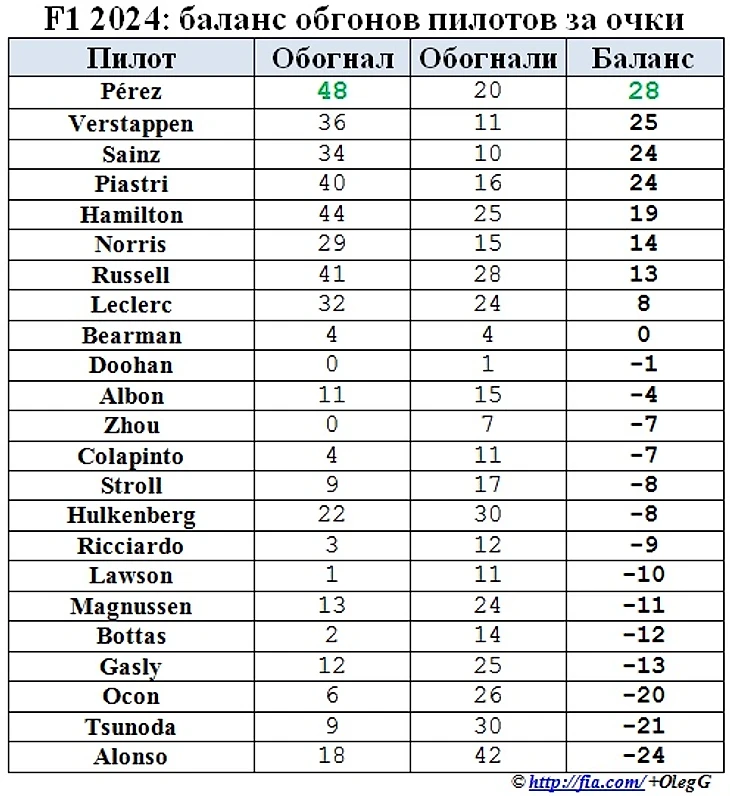 F1 2024: баланс обгонов пилотов за очки

| Пилот | Обогнал | Обогнали | Баланс |
|---|---|---|---|
| Pérez | 48 | 20 | 28 |
| Verstappen | 36 | 11 | 25 |
| Sainz | 34 | 10 | 24 |
| Piastri | 40 | 16 | 24 |
| Hamilton | 44 | 25 | 19 |
| Norris | 29 | 15 | 14 |
| Russell | 41 | 28 | 13 |
| Leclerc | 32 | 24 | 8 |
| Bearman | 4 | 4 | 0 |
| Doohan | 0 | 1 | -1 |
| Albon | 11 | 15 | -4 |
| Zhou | 0 | 7 | -7 |
| Colapinto | 4 | 11 | -7 |
| Stroll | 9 | 17 | -8 |
| Hulkenberg | 22 | 30 | -8 |
| Ricciardo | 3 | 12 | -9 |
| Lawson | 1 | 11 | -10 |
| Magnussen | 13 | 24 | -11 |
| Bottas | 2 | 14 | -12 |
| Gasly | 12 | 25 | -13 |
| Ocon | 6 | 26 | -20 |
| Tsunoda | 9 | 30 | -21 |
| Alonso | 18 | 42 | -24 |

© http://fia.com/ +OlegG